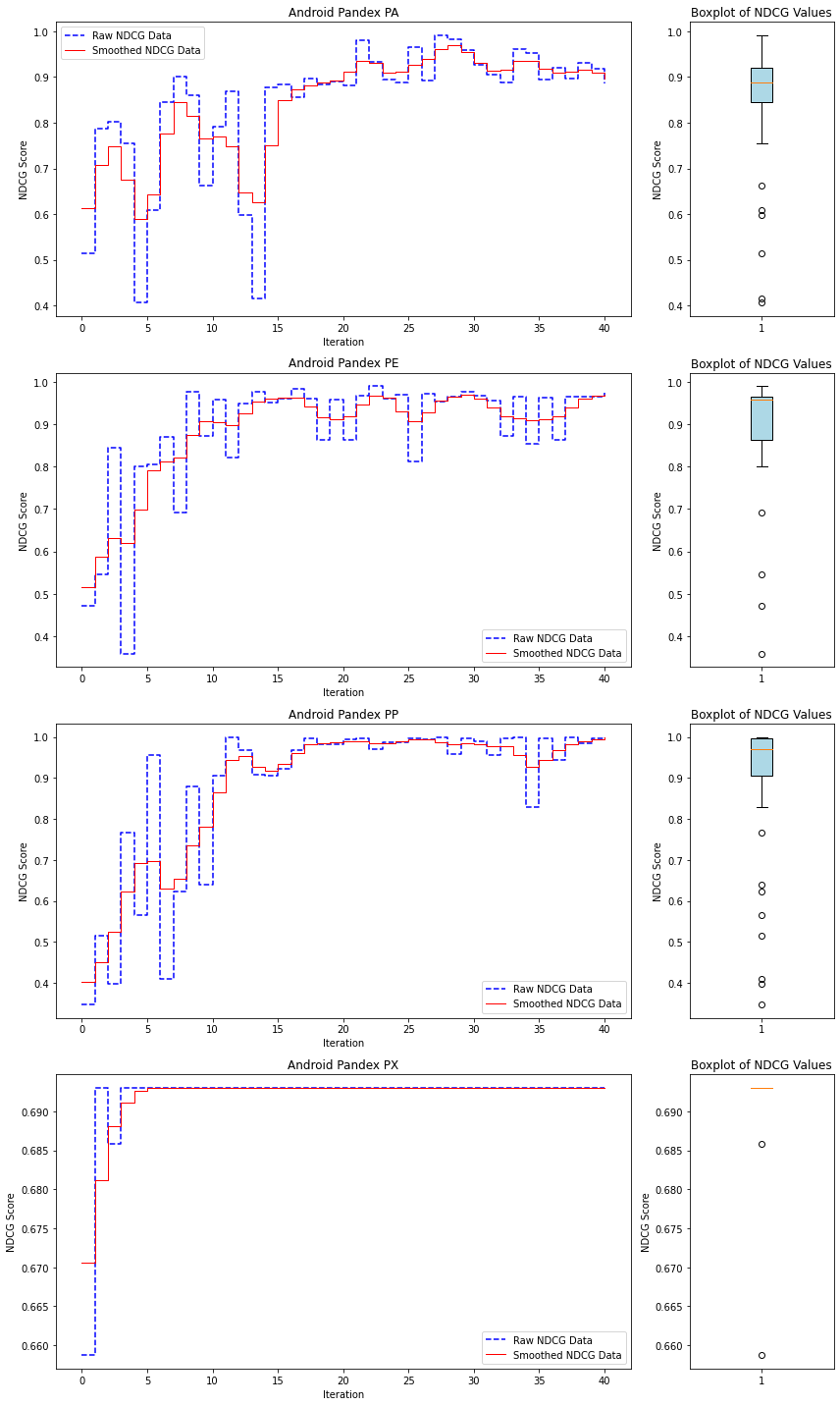 Android Pandex PA

Raw NDCG Data
Smoothed NDCG Data

NDCG Score

1.0
0.9
0.8
0.7
0.6
0.5
0.4

0 5 10 15 20 25 30 35 40
Iteration

Boxplot of NDCG Values

NDCG Score

1.0
0.9
0.8
0.7
0.6
0.5
0.4

1

Android Pandex PE

NDCG Score

1.0
0.9
0.8
0.7
0.6
0.5
0.4

Raw NDCG Data
Smoothed NDCG Data

0 5 10 15 20 25 30 35 40
Iteration

Boxplot of NDCG Values

NDCG Score

1.0
0.9
0.8
0.7
0.6
0.5
0.4

1

Android Pandex PP

NDCG Score

1.0
0.9
0.8
0.7
0.6
0.5
0.4

Raw NDCG Data
Smoothed NDCG Data

0 5 10 15 20 25 30 35 40
Iteration

Boxplot of NDCG Values

NDCG Score

1.0
0.9
0.8
0.7
0.6
0.5
0.4

1

Android Pandex PX

NDCG Score

0.690
0.685
0.680
0.675
0.670
0.665
0.660

Raw NDCG Data
Smoothed NDCG Data

0 5 10 15 20 25 30 35 40
Iteration

Boxplot of NDCG Values

NDCG Score

0.690
0.685
0.680
0.675
0.670
0.665
0.660

1